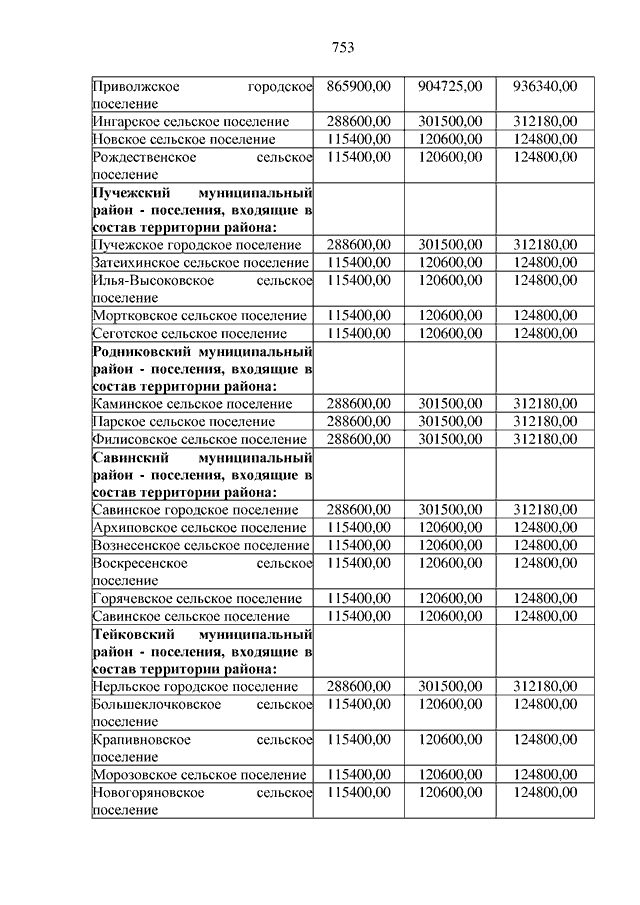 753

| | | | |
|---|---|---|---|
| Приволжское городское поселение | 865900,00 | 904725,00 | 936340,00 |
| Ингарское сельское поселение | 288600,00 | 301500,00 | 312180,00 |
| Новское сельское поселение | 115400,00 | 120600,00 | 124800,00 |
| Рождественское сельское поселение | 115400,00 | 120600,00 | 124800,00 |
| **Пучежский муниципальный район - поселения, входящие в состав территории района:** | | | |
| Пучежское городское поселение | 288600,00 | 301500,00 | 312180,00 |
| Затеихинское сельское поселение | 115400,00 | 120600,00 | 124800,00 |
| Илья-Высоковское сельское поселение | 115400,00 | 120600,00 | 124800,00 |
| Мортковское сельское поселение | 115400,00 | 120600,00 | 124800,00 |
| Сеготское сельское поселение | 115400,00 | 120600,00 | 124800,00 |
| **Родниковский муниципальный район - поселения, входящие в состав территории района:** | | | |
| Каминское сельское поселение | 288600,00 | 301500,00 | 312180,00 |
| Парское сельское поселение | 288600,00 | 301500,00 | 312180,00 |
| Филисовское сельское поселение | 288600,00 | 301500,00 | 312180,00 |
| **Савинский муниципальный район - поселения, входящие в состав территории района:** | | | |
| Савинское городское поселение | 288600,00 | 301500,00 | 312180,00 |
| Архиповское сельское поселение | 115400,00 | 120600,00 | 124800,00 |
| Вознесенское сельское поселение | 115400,00 | 120600,00 | 124800,00 |
| Воскресенское сельское поселение | 115400,00 | 120600,00 | 124800,00 |
| Горячевское сельское поселение | 115400,00 | 120600,00 | 124800,00 |
| Савинское сельское поселение | 115400,00 | 120600,00 | 124800,00 |
| **Тейковский муниципальный район - поселения, входящие в состав территории района:** | | | |
| Нерльское городское поселение | 288600,00 | 301500,00 | 312180,00 |
| Большеклочковское сельское поселение | 115400,00 | 120600,00 | 124800,00 |
| Крапивновское сельское поселение | 115400,00 | 120600,00 | 124800,00 |
| Морозовское сельское поселение | 115400,00 | 120600,00 | 124800,00 |
| Новогоряновское сельское поселение | 115400,00 | 120600,00 | 124800,00 |